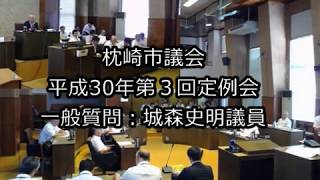 枕崎市議会

平成30年第３回定例会

一般質問：城森史明議員